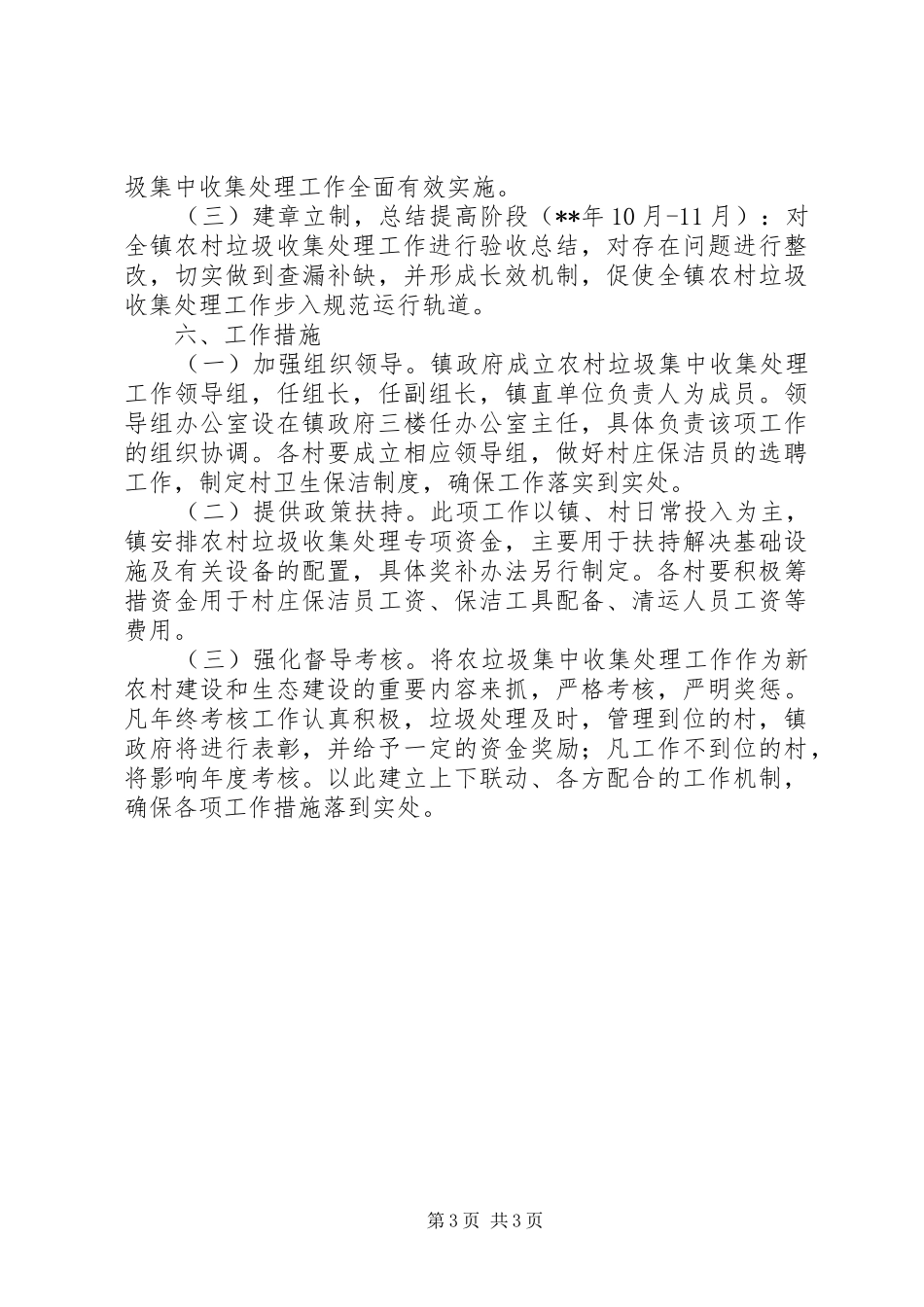 圾集中收集处理工作全面有效实施。

（三）建章立制，总结提高阶段（**年10月-11月）：对全镇农村垃圾收集处理工作进行验收总结，对存在问题进行整改，切实做到查漏补缺，并形成长效机制，促使全镇农村垃圾收集处理工作步入规范运行轨道。

六、工作措施

（一）加强组织领导。镇政府成立农村垃圾集中收集处理工作领导组，任组长，任副组长，镇直单位负责人为成员。领导组办公室设在镇政府三楼任办公室主任，具体负责该项工作的组织协调。各村要成立相应领导组，做好村庄保洁员的选聘工作，制定村卫生保洁制度，确保工作落实到实处。

（二）提供政策扶持。此项工作以镇、村日常投入为主，镇安排农村垃圾收集处理专项资金，主要用于扶持解决基础设施及有关设备的配置，具体奖补办法另行制定。各村要积极筹措资金用于村庄保洁员工资、保洁工具配备、清运人员工资等费用。

（三）强化督导考核。将农垃圾集中收集处理工作作为新农村建设和生态建设的重要内容来抓，严格考核，严明奖惩。凡年终考核工作认真积极，垃圾处理及时，管理到位的村，镇政府将进行表彰，并给予一定的资金奖励；凡工作不到位的村，将影响年度考核。以此建立上下联动、各方配合的工作机制，确保各项工作措施落到实处。

第3页 共3页